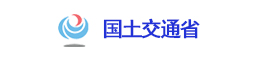 国土交通省